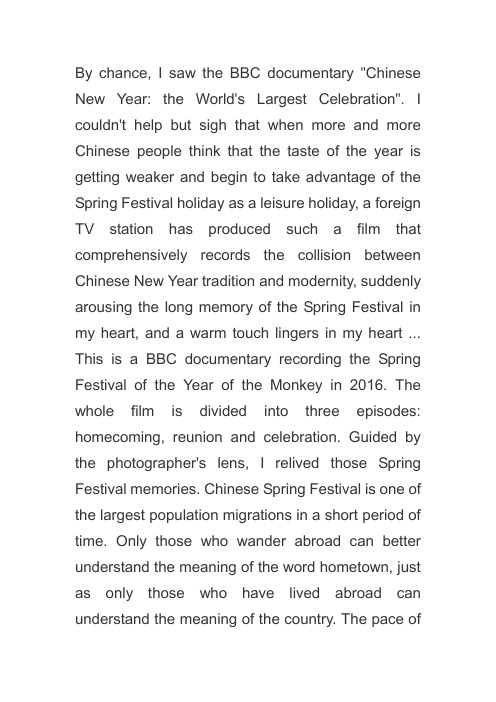 By chance, I saw the BBC documentary "Chinese New Year: the World's Largest Celebration". I couldn't help but sigh that when more and more Chinese people think that the taste of the year is getting weaker and begin to take advantage of the Spring Festival holiday as a leisure holiday, a foreign TV station has produced such a film that comprehensively records the collision between Chinese New Year tradition and modernity, suddenly arousing the long memory of the Spring Festival in my heart, and a warm touch lingers in my heart ... This is a BBC documentary recording the Spring Festival of the Year of the Monkey in 2016. The whole film is divided into three episodes: homecoming, reunion and celebration. Guided by the photographer's lens, I relived those Spring Festival memories. Chinese Spring Festival is one of the largest population migrations in a short period of time. Only those who wander abroad can better understand the meaning of the word hometown, just as only those who have lived abroad can understand the meaning of the country. The pace of